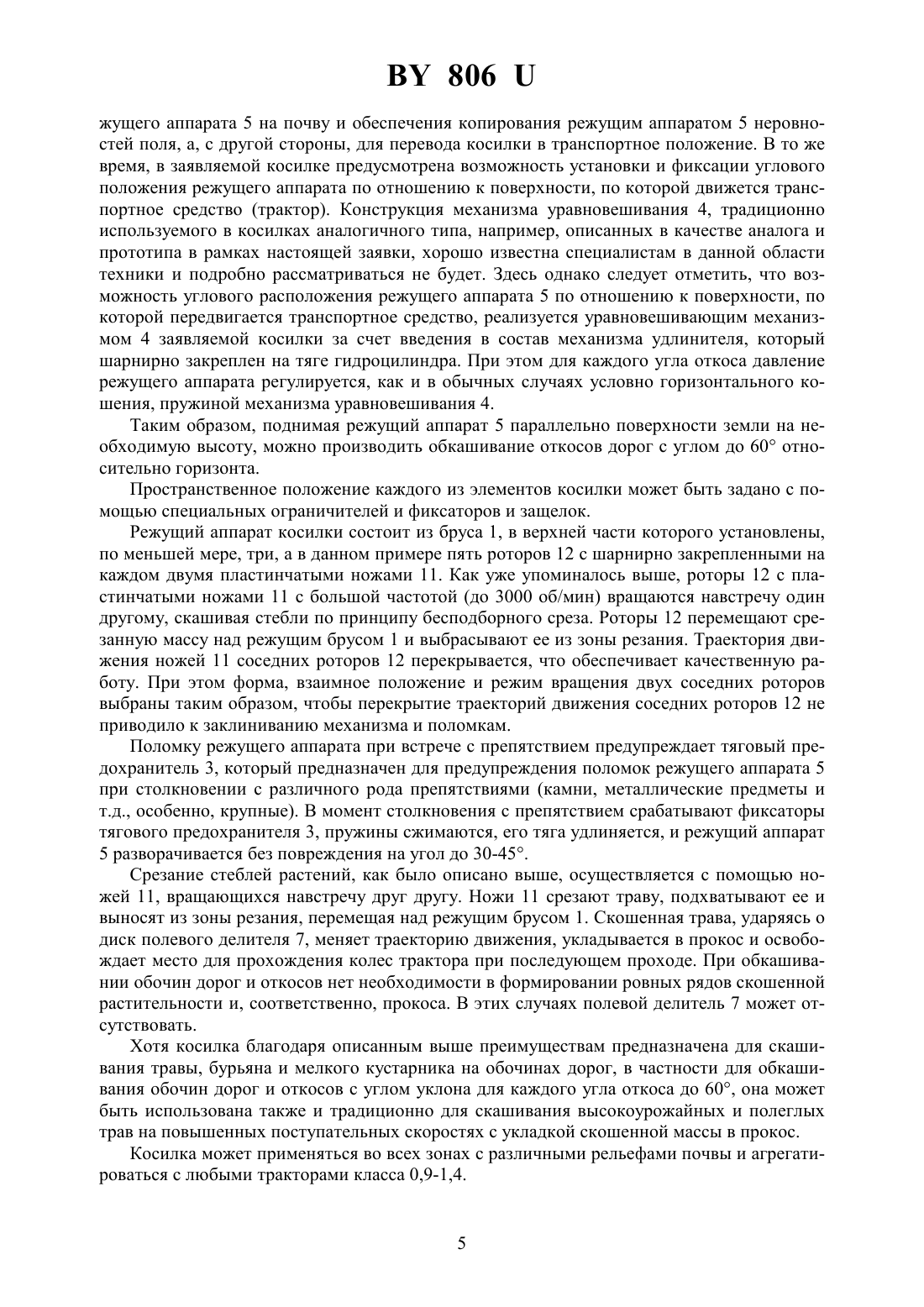 BY 806 U

жущего аппарата 5 на почву и обеспечения копирования режущим аппаратом 5 неровностей поля, а, с другой стороны, для перевода косилки в транспортное положение. В то же время, в заявляемой косилке предусмотрена возможность установки и фиксации углового положения режущего аппарата по отношению к поверхности, по которой движется транспортное средство (трактор). Конструкция механизма уравновешивания 4, традиционно используемого в косилках аналогичного типа, например, описанных в качестве аналога и прототипа в рамках настоящей заявки, хорошо известна специалистам в данной области техники и подробно рассматриваться не будет. Здесь однако следует отметить, что возможность углового расположения режущего аппарата 5 по отношению к поверхности, по которой передвигается транспортное средство, реализуется уравновешивающим механизмом 4 заявляемой косилки за счет введения в состав механизма удлинителя, который шарнирно закреплен на тяге гидроцилиндра. При этом для каждого угла откоса давление режущего аппарата регулируется, как и в обычных случаях условно горизонтального кошения, пружиной механизма уравновешивания 4.

Таким образом, поднимая режущий аппарат 5 параллельно поверхности земли на необходимую высоту, можно производить обкашивание откосов дорог с углом до 60° относительно горизонта.

Пространственное положение каждого из элементов косилки может быть задано с помощью специальных ограничителей и фиксаторов и защелок.

Режущий аппарат косилки состоит из бруса 1, в верхней части которого установлены, по меньшей мере, три, а в данном примере пять роторов 12 с шарнирно закрепленными на каждом двумя пластинчатыми ножами 11. Как уже упоминалось выше, роторы 12 с пластинчатыми ножами 11 с большой частотой (до 3000 об/мин) вращаются навстречу один другому, скашивая стебли по принципу бесподборного среза. Роторы 12 перемещают срезанную массу над режущим брусом 1 и выбрасывают ее из зоны резания. Траектория движения ножей 11 соседних роторов 12 перекрывается, что обеспечивает качественную работу. При этом форма, взаимное положение и режим вращения двух соседних роторов выбраны таким образом, чтобы перекрытие траекторий движения соседних роторов 12 не приводило к заклиниванию механизма и поломкам.

Поломку режущего аппарата при встрече с препятствием предупреждает тяговый предохранитель 3, который предназначен для предупреждения поломок режущего аппарата 5 при столкновении с различного рода препятствиями (камни, металлические предметы и т.д., особенно, крупные). В момент столкновения с препятствием срабатывают фиксаторы тягового предохранителя 3, пружины сжимаются, его тяга удлиняется, и режущий аппарат 5 разворачивается без повреждения на угол до 30-45°.

Срезание стеблей растений, как было описано выше, осуществляется с помощью ножей 11, вращающихся навстречу друг другу. Ножи 11 срезают траву, подхватывают ее и выносят из зоны резания, перемещая над режущим брусом 1. Скошенная трава, ударяясь о диск полевого делителя 7, меняет траекторию движения, укладывается в прокос и освобождает место для прохождения колес трактора при последующем проходе. При обкашивании обочин дорог и откосов нет необходимости в формировании ровных рядов скошенной растительности и, соответственно, прокоса. В этих случаях полевой делитель 7 может отсутствовать.

Хотя косилка благодаря описанным выше преимуществам предназначена для скашивания травы, бурьяна и мелкого кустарника на обочинах дорог, в частности для обкашивания обочин дорог и откосов с углом уклона для каждого угла откоса до 60°, она может быть использована также и традиционно для скашивания высокоурожайных и полеглых трав на повышенных поступательных скоростях с укладкой скошенной массы в прокос.

Косилка может применяться во всех зонах с различными рельефами почвы и агрегатироваться с любыми тракторами класса 0,9-1,4.

5